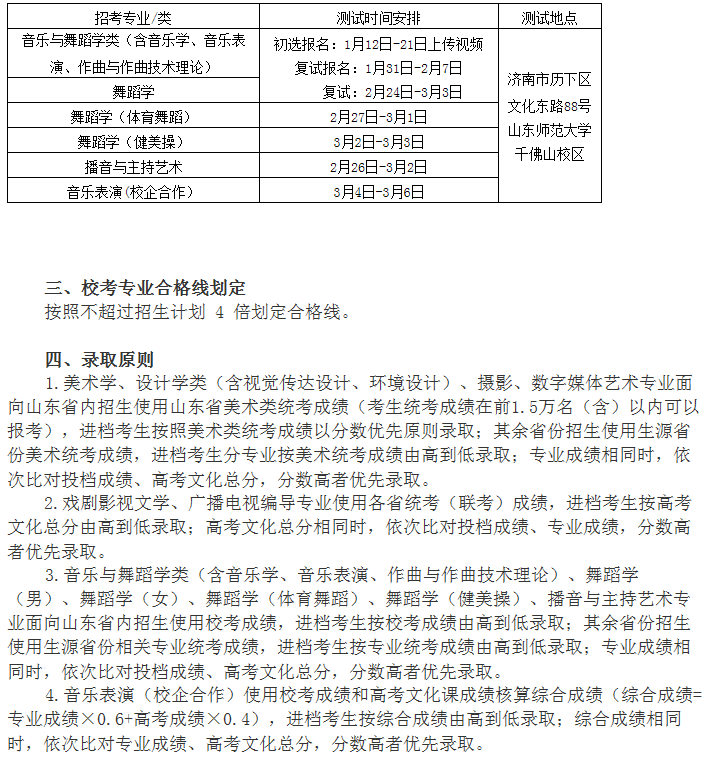 | 招考专业/类 | 测试时间安排 | 测试地点 |
|---|---|---|
| 音乐与舞蹈学类（含音乐学、音乐表演、作曲与作曲技术理论） | 初选报名：1月12日-21日上传视频 复试报名：1月31日-2月7日 复试：2月24日-3月3日 | 济南市历下区文化东路88号山东师范大学千佛山校区 |
| 舞蹈学 | | |
| 舞蹈学（体育舞蹈） | 2月27日-3月1日 | |
| 舞蹈学（健美操） | 3月2日-3月3日 | |
| 播音与主持艺术 | 2月26日-3月2日 | |
| 音乐表演(校企合作) | 3月4日-3月6日 | |

三、校考专业合格线划定
按照不超过招生计划 4 倍划定合格线。

四、录取原则
1.美术学、设计学类（含视觉传达设计、环境设计）、摄影、数字媒体艺术专业面向山东省内招生使用山东省美术类统考成绩（考生统考成绩在前1.5万名（含）以内可以报考），进档考生按照美术类统考成绩以分数优先原则录取；其余省份招生使用生源省份美术统考成绩，进档考生分专业按美术统考成绩由高到低录取；专业成绩相同时，依次比对投档成绩、高考文化总分，分数高者优先录取。
2.戏剧影视文学、广播电视编导专业使用各省统考（联考）成绩，进档考生按高考文化总分由高到低录取；高考文化总分相同时，依次比对投档成绩、专业成绩，分数高者优先录取。
3.音乐与舞蹈学类（含音乐学、音乐表演、作曲与作曲技术理论）、舞蹈学（男）、舞蹈学（女）、舞蹈学（体育舞蹈）、舞蹈学（健美操）、播音与主持艺术专业面向山东省内招生使用校考成绩，进档考生按校考成绩由高到低录取；其余省份招生使用生源省份相关专业统考成绩，进档考生按专业统考成绩由高到低录取；专业成绩相同时，依次比对投档成绩、高考文化总分，分数高者优先录取。
4.音乐表演（校企合作）使用校考成绩和高考文化课成绩核算综合成绩（综合成绩=专业成绩×0.6+高考成绩×0.4），进档考生按综合成绩由高到低录取；综合成绩相同时，依次比对专业成绩、高考文化总分，分数高者优先录取。